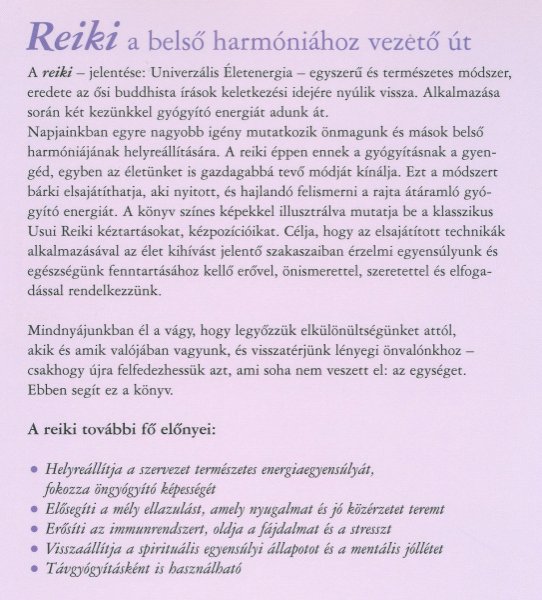 Reiki a belső harmóniához vezető út

A reiki – jelentése: Univerzális Életenergia – egyszerű és természetes módszer, eredete az ősi buddhista írások keletkezési idejére nyúlik vissza. Alkalmazása során két kezünkkel gyógyító energiát adunk át.
Napjainkban egyre nagyobb igény mutatkozik önmagunk és mások belső harmóniájának helyreállítására. A reiki éppen ennek a gyógyításnak a gyengéd, egyben az életünket is gazdagabbá tevő módját kínálja. Ezt a módszert bárki elsajátíthatja, aki nyitott, és hajlandó felismerni a rajta átáramló gyógyító energiát. A könyv színes képekkel illusztrálva mutatja be a klasszikus Usui Reiki kéztartásokat, kézpozícióikat. Célja, hogy az elsajátított technikák alkalmazásával az élet kihívást jelentő szakaszaiban érzelmi egyensúlyunk és egészségünk fenntartásához kellő erővel, önismerettel, szeretettel és elfogadással rendelkezzünk.

Mindnyájunkban él a vágy, hogy legyőzzük elkülönültségünket attól, akik és amik valójában vagyunk, és visszatérjünk lényegi önvalónkhoz – csakhogy újra felfedezhessük azt, ami soha nem veszett el: az egységet. Ebben segít ez a könyv.

A reiki további fő előnyei:

• Helyreállítja a szervezet természetes energiaegyensúlyát, fokozza öngyógyító képességét
• Elősegíti a mély ellazulást, amely nyugalmat és jó közérzetet teremt
• Erősíti az immunrendszert, oldja a fájdalmat és a stresszt
• Visszaállítja a spirituális egyensúlyi állapotot és a mentális jóllétet
• Távgyógyításként is használható